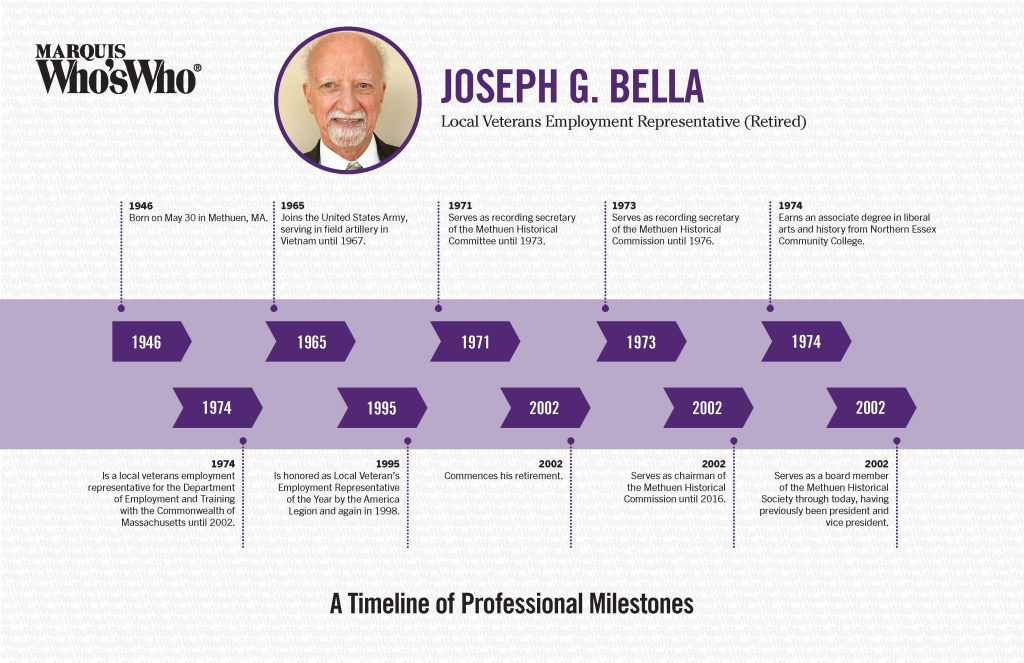 MARQUIS Who'sWho®

JOSEPH G. BELLA

Local Veterans Employment Representative (Retired)

1946
Born on May 30 in Methuen, MA.

1965
Joins the United States Army, serving in field artillery in Vietnam until 1967.

1971
Serves as recording secretary of the Methuen Historical Committee until 1973.

1973
Serves as recording secretary of the Methuen Historical Commission until 1976.

1974
Earns an associate degree in liberal arts and history from Northern Essex Community College.

1946

1965

1971

1973

1974

1974

1995

2002

2002

2002

1974
Is a local veterans employment representative for the Department of Employment and Training with the Commonwealth of Massachusetts until 2002.

1995
Is honored as Local Veteran's Employment Representative of the Year by the America Legion and again in 1998.

2002
Commences his retirement.

2002
Serves as chairman of the Methuen Historical Commission until 2016.

2002
Serves as a board member of the Methuen Historical Society through today, having previously been president and vice president.

A Timeline of Professional Milestones